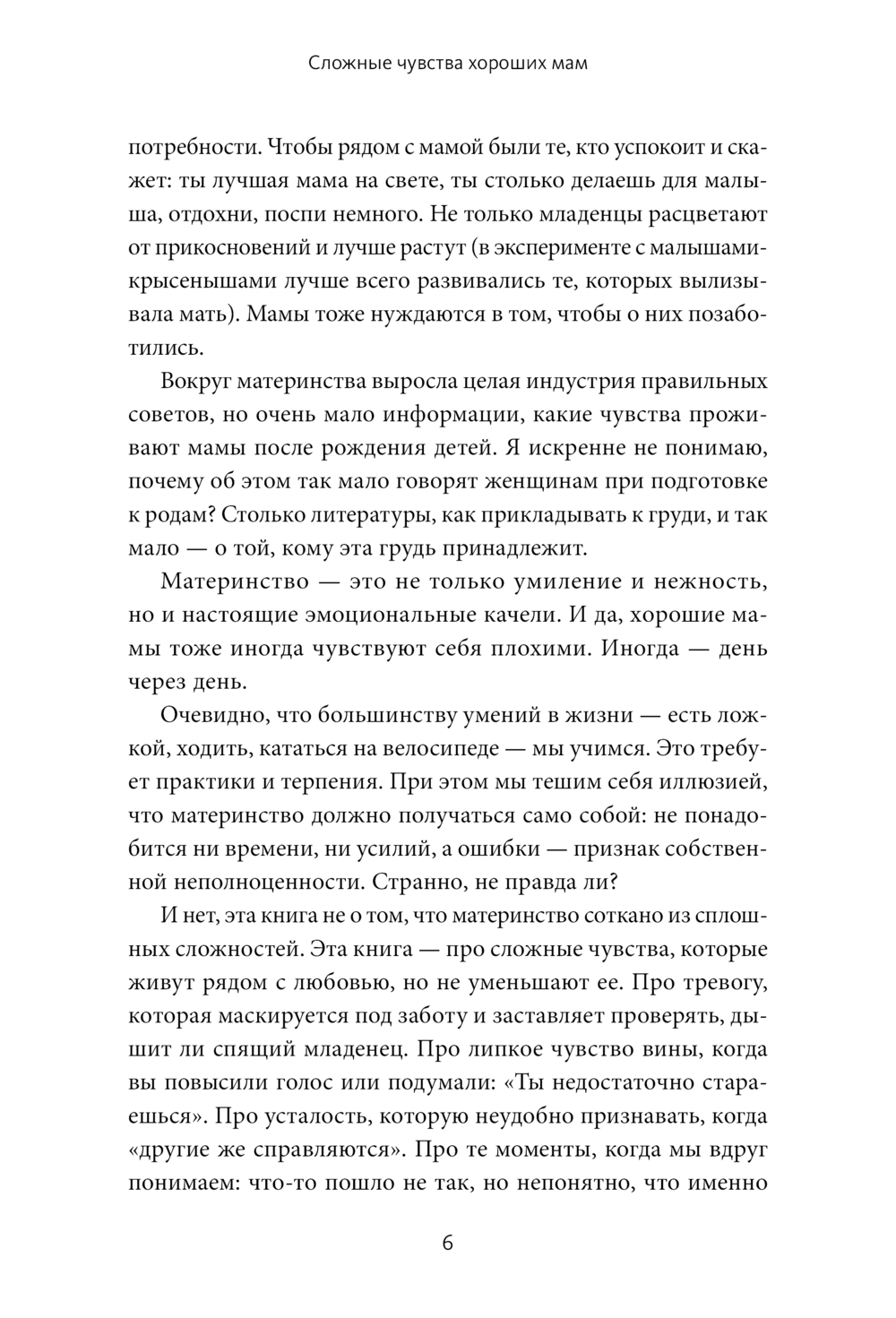 Сложные чувства хороших мам

потребности. Чтобы рядом с мамой были те, кто успокоит и скажет: ты лучшая мама на свете, ты столько делаешь для малыша, отдохни, поспи немного. Не только младенцы расцветают от прикосновений и лучше растут (в эксперименте с малышами-крысенышами лучше всего развивались те, которых вылизывала мать). Мамы тоже нуждаются в том, чтобы о них позаботились.

Вокруг материнства выросла целая индустрия правильных советов, но очень мало информации, какие чувства проживают мамы после рождения детей. Я искренне не понимаю, почему об этом так мало говорят женщинам при подготовке к родам? Столько литературы, как прикладывать к груди, и так мало — о той, кому эта грудь принадлежит.

Материнство — это не только умиление и нежность, но и настоящие эмоциональные качели. И да, хорошие мамы тоже иногда чувствуют себя плохими. Иногда — день через день.

Очевидно, что большинству умений в жизни — есть ложкой, ходить, кататься на велосипеде — мы учимся. Это требует практики и терпения. При этом мы тешим себя иллюзией, что материнство должно получаться само собой: не понадобится ни времени, ни усилий, а ошибки — признак собственной неполноценности. Странно, не правда ли?

И нет, эта книга не о том, что материнство соткано из сплошных сложностей. Эта книга — про сложные чувства, которые живут рядом с любовью, но не уменьшают ее. Про тревогу, которая маскируется под заботу и заставляет проверять, дышит ли спящий младенец. Про липкое чувство вины, когда вы повысили голос или подумали: «Ты недостаточно стараешься». Про усталость, которую неудобно признавать, когда «другие же справляются». Про те моменты, когда мы вдруг понимаем: что-то пошло не так, но непонятно, что именно

6